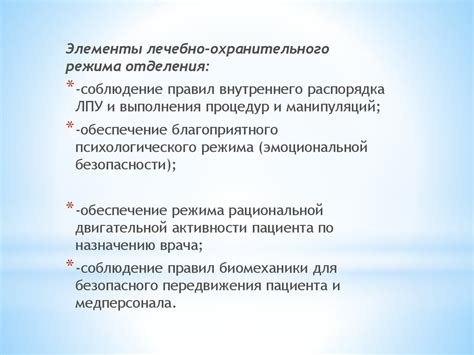 Элементы лечебно-охранительного режима отделения:

* -соблюдение правил внутреннего распорядка ЛПУ и выполнения процедур и манипуляций;
* -обеспечение благоприятного психологического режима (эмоциональной безопасности);

* -обеспечение режима рациональной двигательной активности пациента по назначению врача;
* -соблюдение правил биомеханики для безопасного передвижения пациента и медперсонала.